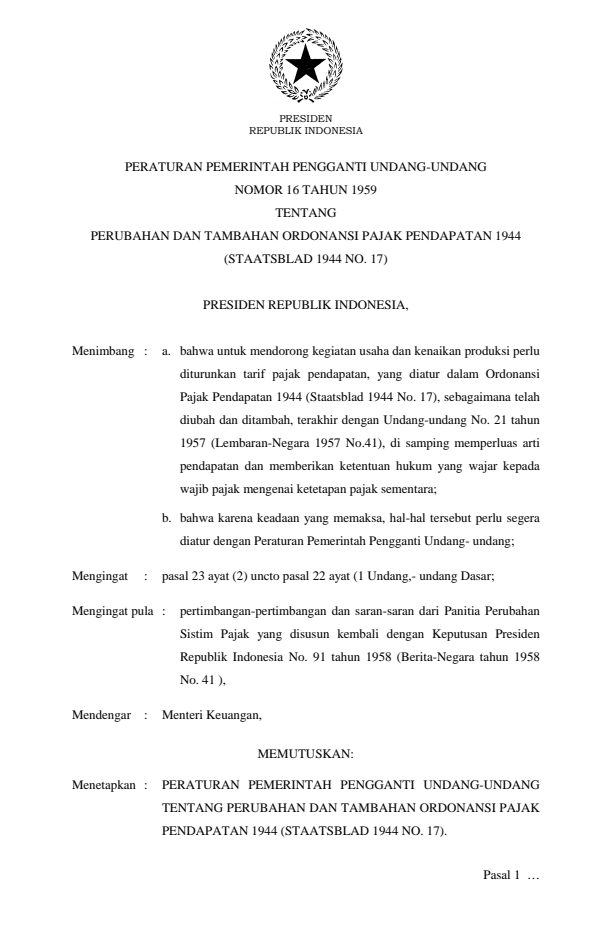 PRESIDEN
REPUBLIK INDONESIA

PERATURAN PEMERINTAH PENGGANTI UNDANG-UNDANG
NOMOR 16 TAHUN 1959
TENTANG
PERUBAHAN DAN TAMBAHAN ORDONANSI PAJAK PENDAPATAN 1944
(STAATSBLAD 1944 NO. 17)

PRESIDEN REPUBLIK INDONESIA,

Menimbang : a. bahwa untuk mendorong kegiatan usaha dan kenaikan produksi perlu diturunkan tarif pajak pendapatan, yang diatur dalam Ordonansi Pajak Pendapatan 1944 (Staatsblad 1944 No. 17), sebagaimana telah diubah dan ditambah, terakhir dengan Undang-undang No. 21 tahun 1957 (Lembaran-Negara 1957 No.41), di samping memperluas arti pendapatan dan memberikan ketentuan hukum yang wajar kepada wajib pajak mengenai ketetapan pajak sementara;

b. bahwa karena keadaan yang memaksa, hal-hal tersebut perlu segera diatur dengan Peraturan Pemerintah Pengganti Undang- undang;

Mengingat : pasal 23 ayat (2) uncto pasal 22 ayat (1 Undang,- undang Dasar;

Mengingat pula : pertimbangan-pertimbangan dan saran-saran dari Panitia Perubahan Sistim Pajak yang disusun kembali dengan Keputusan Presiden Republik Indonesia No. 91 tahun 1958 (Berita-Negara tahun 1958 No. 41 ),

Mendengar : Menteri Keuangan,

MEMUTUSKAN:

Menetapkan : PERATURAN PEMERINTAH PENGGANTI UNDANG-UNDANG TENTANG PERUBAHAN DAN TAMBAHAN ORDONANSI PAJAK PENDAPATAN 1944 (STAATSBLAD 1944 NO. 17).

Pasal 1 …